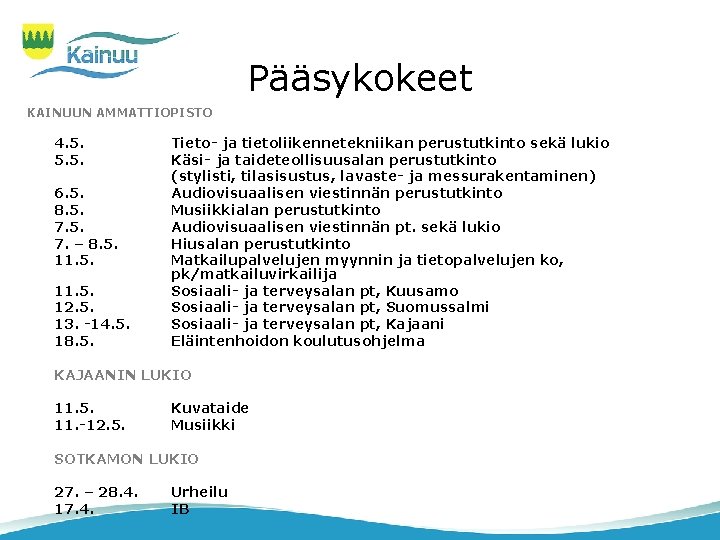 Kainuu

Pääsykokeet

KAINUUN AMMATTIOPISTO

4.5. Tieto- ja tietoliikennetekniikan perustutkinto sekä lukio
5.5. Käsi- ja taideteollisuusalan perustutkinto (stylisti, tilasisustus, lavaste- ja messurakentaminen)
6.5. Audiovisuaalisen viestinnän perustutkinto
8.5. Musiikkialan perustutkinto
7.5. Audiovisuaalisen viestinnän pt. sekä lukio
7. – 8.5. Hiusalan perustutkinto
11.5. Matkailupalvelujen myynnin ja tietopalvelujen ko, pk/matkailuvirkailija
11.5. Sosiaali- ja terveysalan pt, Kuusamo
12.5. Sosiaali- ja terveysalan pt, Suomussalmi
13. -14.5. Sosiaali- ja terveysalan pt, Kajaani
18.5. Eläintenhoidon koulutusohjelma

KAJAANIN LUKIO

11.5. Kuvataide
11.-12.5. Musiikki

SOTKAMON LUKIO

27. – 28.4. Urheilu
17.4. IB